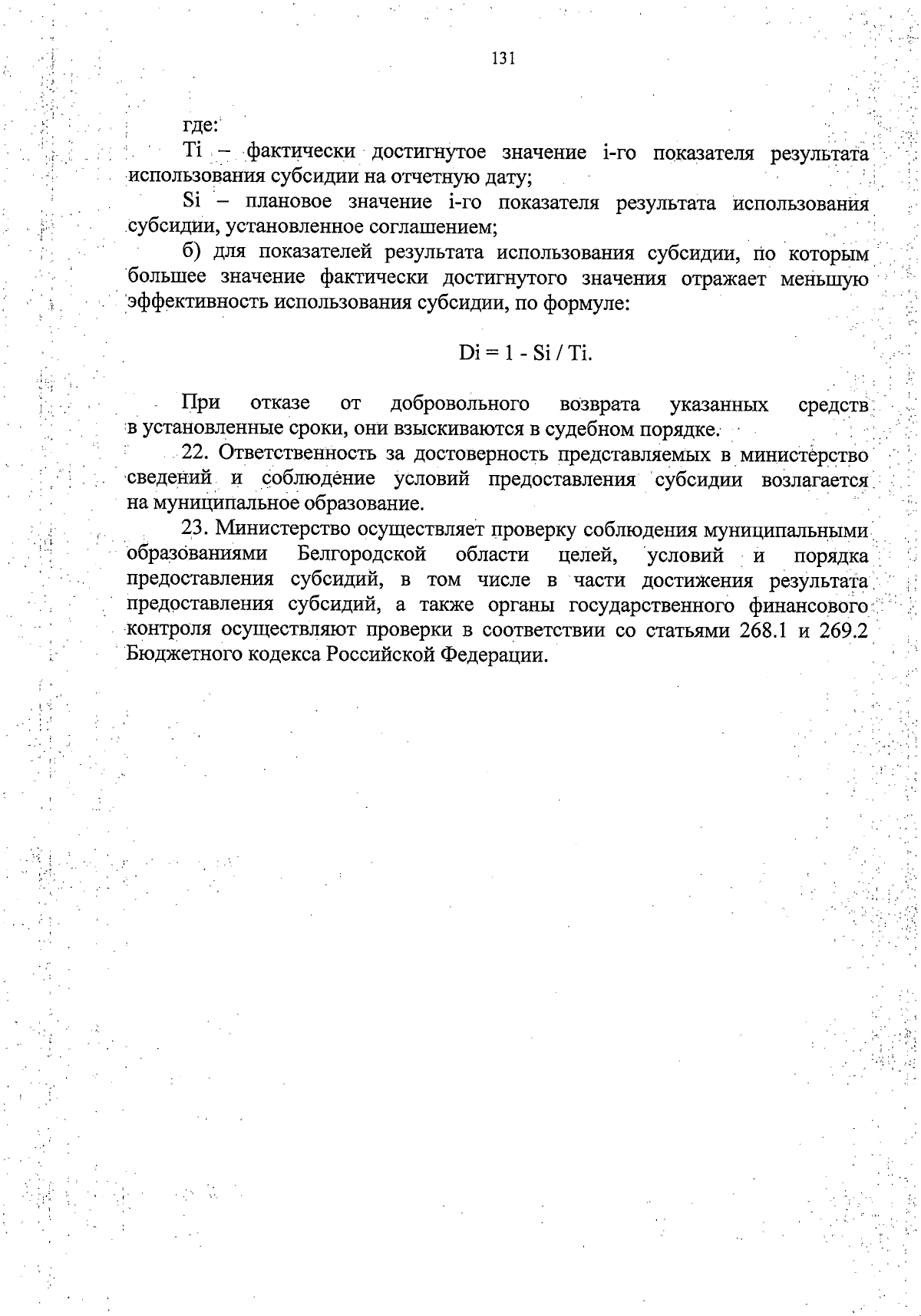 131

где:

Ti – фактически достигнутое значение i-го показателя результата использования субсидии на отчетную дату;

Si – плановое значение i-го показателя результата использования субсидии, установленное соглашением;

б) для показателей результата использования субсидии, по которым большее значение фактически достигнутого значения отражает меньшую эффективность использования субсидии, по формуле:

$Di = 1 - Si / Ti.$

При отказе от добровольного возврата указанных средств в установленные сроки, они взыскиваются в судебном порядке.

22. Ответственность за достоверность представляемых в министерство сведений и соблюдение условий предоставления субсидии возлагается на муниципальное образование.

23. Министерство осуществляет проверку соблюдения муниципальными образованиями Белгородской области целей, условий и порядка предоставления субсидий, в том числе в части достижения результата предоставления субсидий, а также органы государственного финансового контроля осуществляют проверки в соответствии со статьями 268.1 и 269.2 Бюджетного кодекса Российской Федерации.